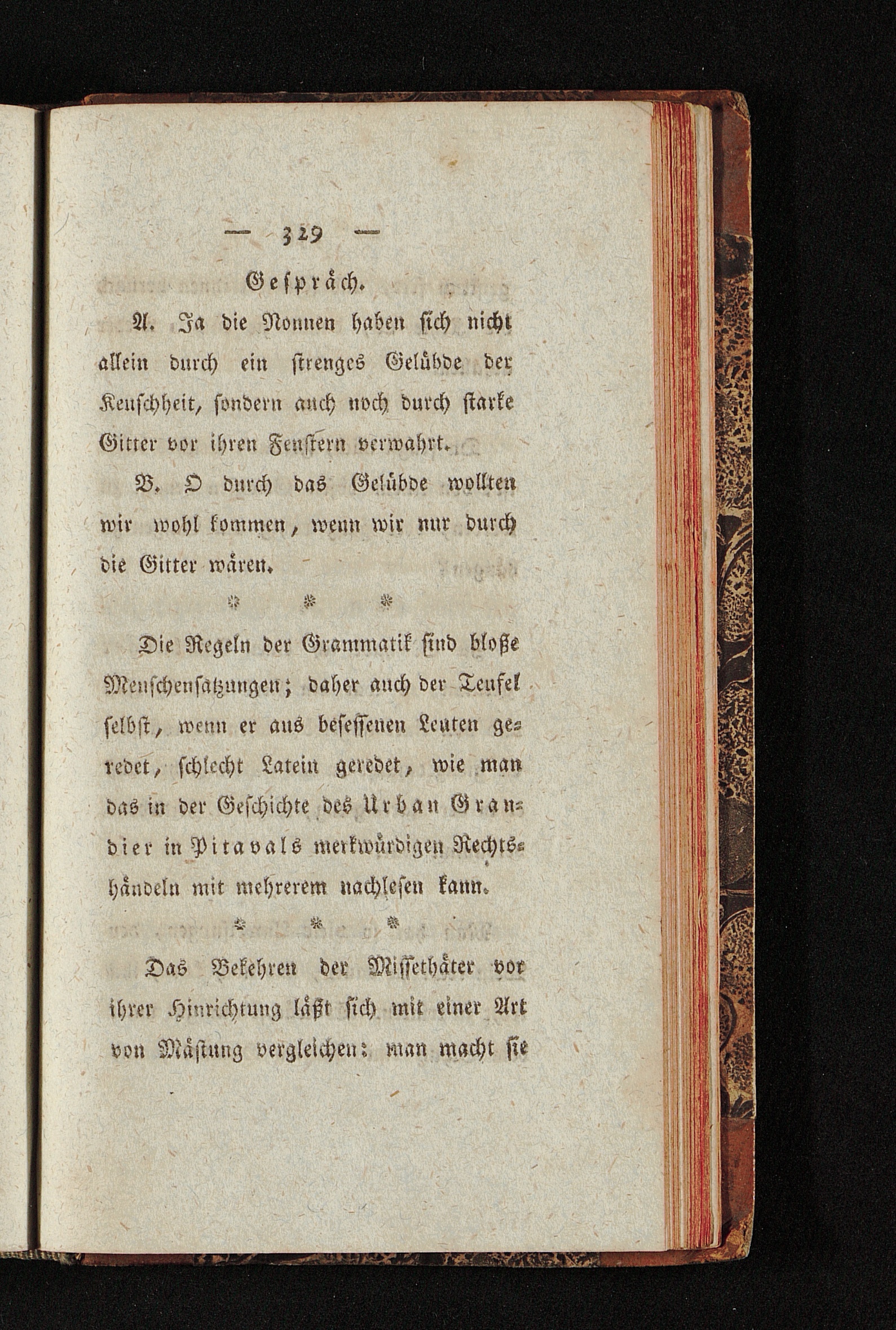 — 329 —

Gespräch.

A. Ja die Nonnen haben sich nicht allein durch ein strenges Gelübde der Keuschheit, sondern auch noch durch starke Gitter vor ihren Fenstern verwahrt.

B. O durch das Gelübde wollten wir wohl kommen, wenn wir nur durch die Gitter wären.

* * *

Die Regeln der Grammatik sind bloße Menschensatzungen; daher auch der Teufel selbst, wenn er aus besessenen Leuten geredet, schlecht Latein geredet, wie man das in der Geschichte des Urban Grandier in Pitavals merkwürdigen Rechtshändeln mit mehrerem nachlesen kann.

* * *

Das Bekehren der Missethäter vor ihrer Hinrichtung läßt sich mit einer Art von Mästung vergleichen: man macht sie